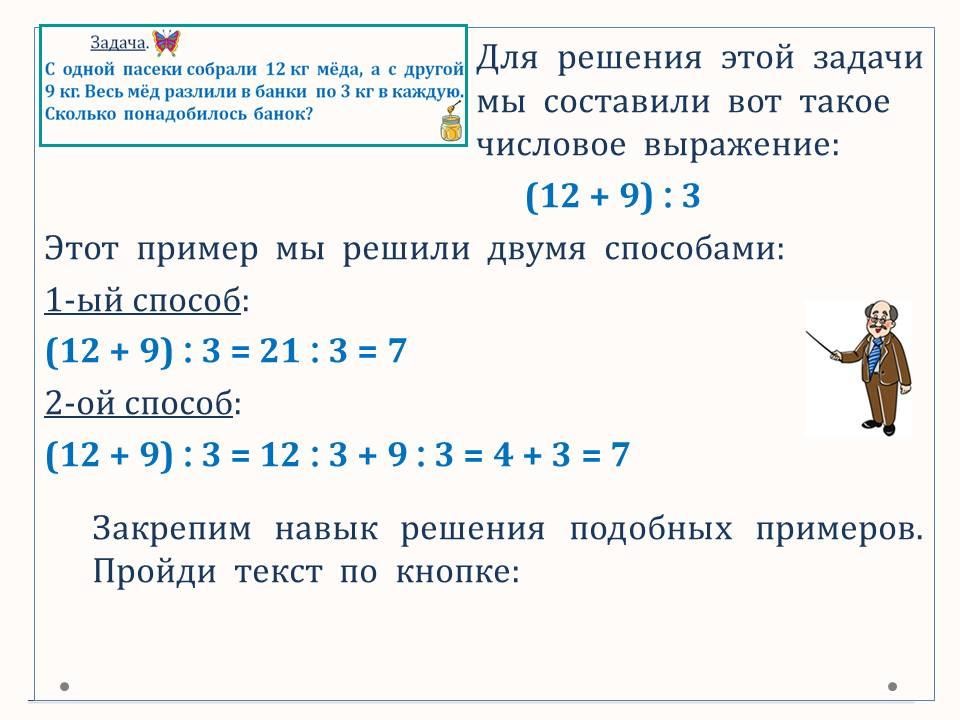 Задача.

С одной пасеки собрали 12 кг мёда, а с другой 9 кг. Весь мёд разлили в банки по 3 кг в каждую. Сколько понадобилось банок?

Для решения этой задачи мы составили вот такое числовое выражение:

$(12 + 9) : 3$

Этот пример мы решили двумя способами:

1-ый способ:

$(12 + 9) : 3 = 21 : 3 = 7$

2-ой способ:

$(12 + 9) : 3 = 12 : 3 + 9 : 3 = 4 + 3 = 7$

Закрепим навык решения подобных примеров. Пройди текст по кнопке: